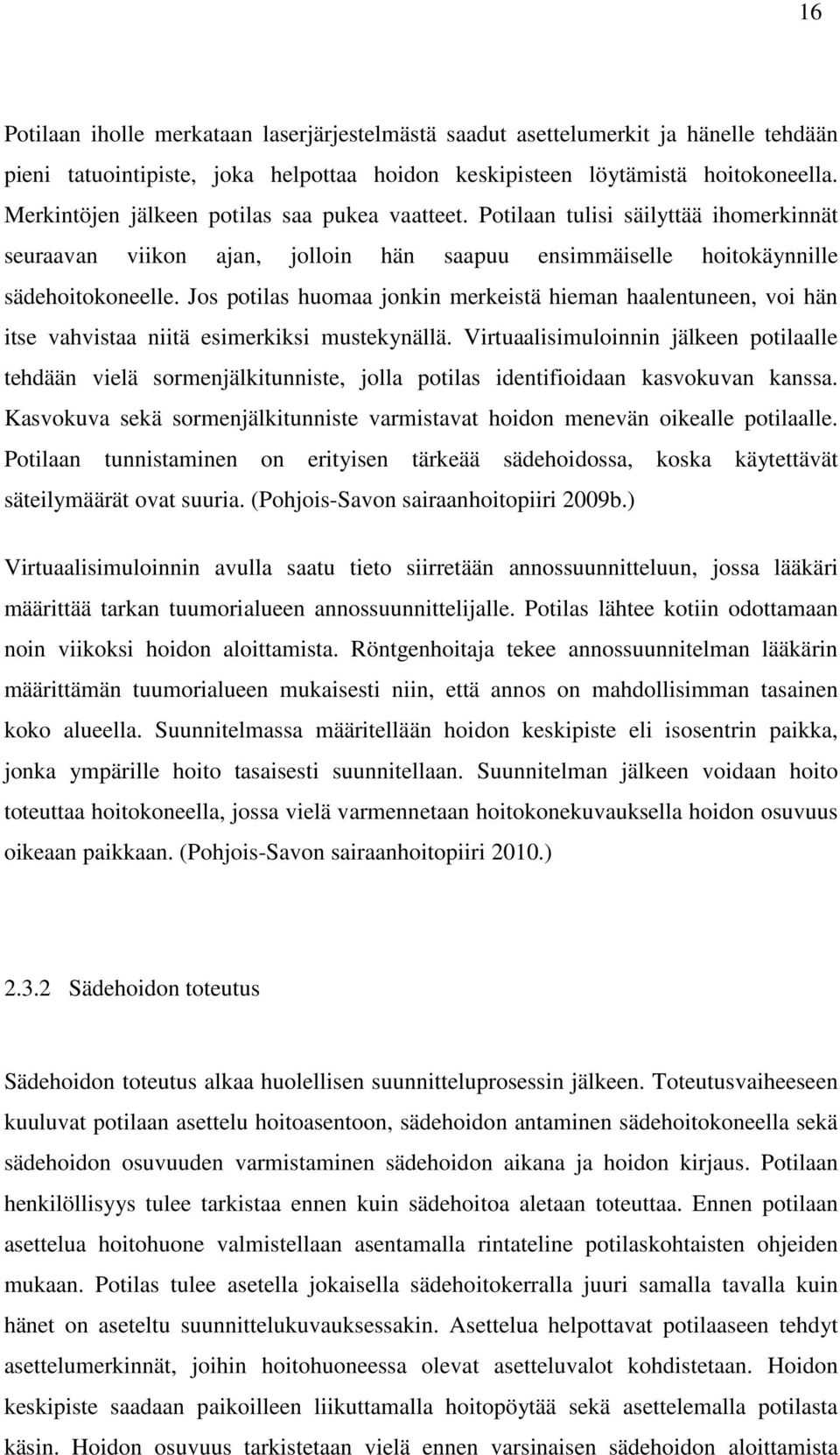 16

Potilaan iholle merkataan laserjärjestelmästä saadut asettelumerkit ja hänelle tehdään pieni tatuointipiste, joka helpottaa hoidon keskipisteen löytämistä hoitokoneella. Merkintöjen jälkeen potilas saa pukea vaatteet. Potilaan tulisi säilyttää ihomerkinnät seuraavan viikon ajan, jolloin hän saapuu ensimmäiselle hoitokäynnille sädehoitokoneelle. Jos potilas huomaa jonkin merkeistä hieman haalentuneen, voi hän itse vahvistaa niitä esimerkiksi mustekynällä. Virtuaalisimuloinnin jälkeen potilaalle tehdään vielä sormenjälkitunniste, jolla potilas identifioidaan kasvokuvan kanssa. Kasvokuva sekä sormenjälkitunniste varmistavat hoidon menevän oikealle potilaalle. Potilaan tunnistaminen on erityisen tärkeää sädehoidossa, koska käytettävät säteilymäärät ovat suuria. (Pohjois-Savon sairaanhoitopiiri 2009b.)

Virtuaalisimuloinnin avulla saatu tieto siirretään annossuunnitteluun, jossa lääkäri määrittää tarkan tuumorialueen annossuunnittelijalle. Potilas lähtee kotiin odottamaan noin viikoksi hoidon aloittamista. Röntgenhoitaja tekee annossuunnitelman lääkärin määrittämän tuumorialueen mukaisesti niin, että annos on mahdollisimman tasainen koko alueella. Suunnitelmassa määritellään hoidon keskipiste eli isosentrin paikka, jonka ympärille hoito tasaisesti suunnitellaan. Suunnitelman jälkeen voidaan hoito toteuttaa hoitokoneella, jossa vielä varmennetaan hoitokonekuvauksella hoidon osuvuus oikeaan paikkaan. (Pohjois-Savon sairaanhoitopiiri 2010.)

2.3.2 Sädehoidon toteutus

Sädehoidon toteutus alkaa huolellisen suunnitteluprosessin jälkeen. Toteutusvaiheeseen kuuluvat potilaan asettelu hoitoasentoon, sädehoidon antaminen sädehoitokoneella sekä sädehoidon osuvuuden varmistaminen sädehoidon aikana ja hoidon kirjaus. Potilaan henkilöllisyys tulee tarkistaa ennen kuin sädehoitoa aletaan toteuttaa. Ennen potilaan asettelua hoitohuone valmistellaan asentamalla rintateline potilaskohtaisten ohjeiden mukaan. Potilas tulee asetella jokaisella sädehoitokerralla juuri samalla tavalla kuin hänet on aseteltu suunnittelukuvauksessakin. Asettelua helpottavat potilaaseen tehdyt asettelumerkinnät, joihin hoitohuoneessa olevat asetteluvalot kohdistetaan. Hoidon keskipiste saadaan paikoilleen liikuttamalla hoitopöytää sekä asettelemalla potilasta käsin. Hoidon osuvuus tarkistetaan vielä ennen varsinaisen sädehoidon aloittamista